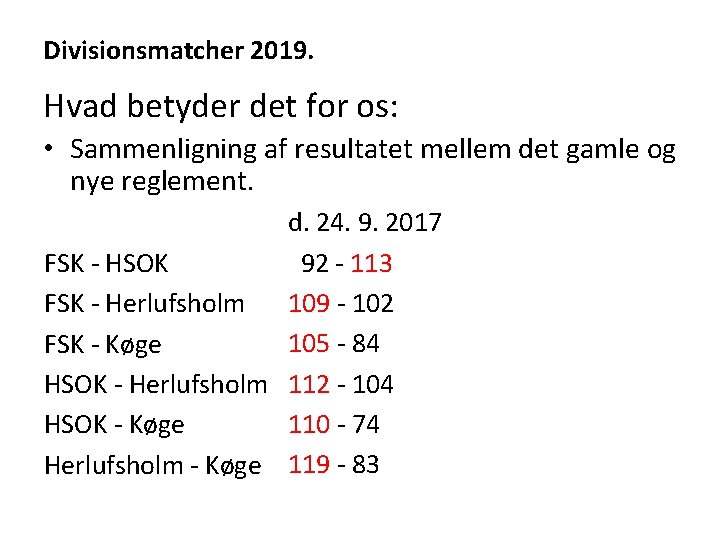 Divisionsmatcher 2019.

Hvad betyder det for os:

• Sammenligning af resultatet mellem det gamle og nye reglement.

d. 24. 9. 2017

FSK - HSOK 92 - 113
FSK - Herlufsholm 109 - 102
FSK - Køge 105 - 84
HSOK - Herlufsholm 112 - 104
HSOK - Køge 110 - 74
Herlufsholm - Køge 119 - 83